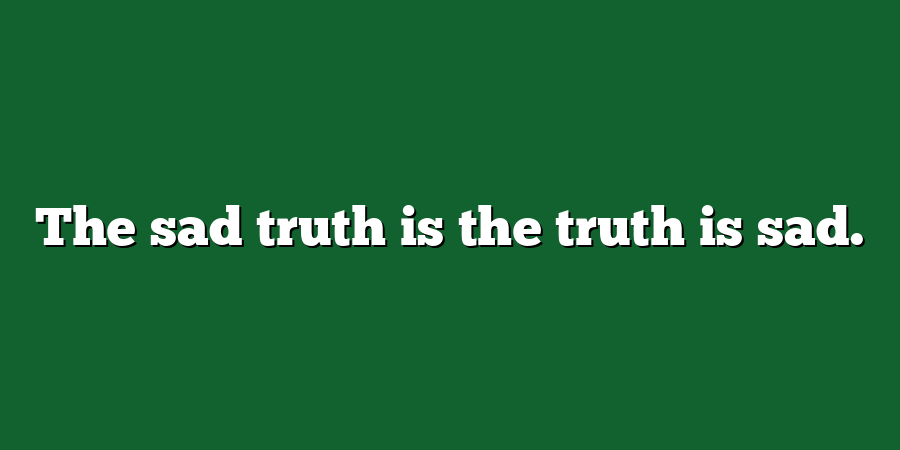 The sad truth is the truth is sad.